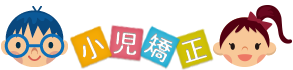 小児矯正